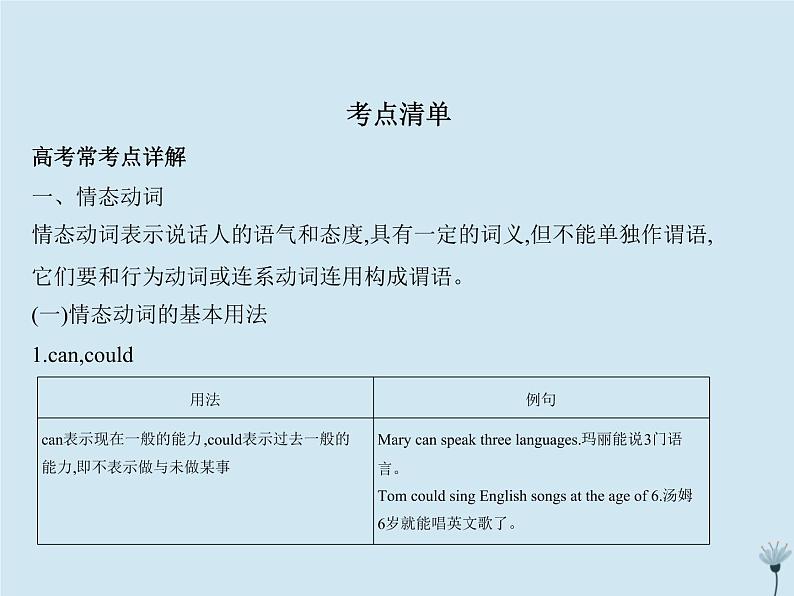 考点清单

高考常考点详解

一、情态动词

情态动词表示说话人的语气和态度,具有一定的词义,但不能单独作谓语,它们要和行为动词或连系动词连用构成谓语。

(一)情态动词的基本用法

1.can,could

| 用法 | 例句 |
|---|---|
| can表示现在一般的能力,could表示过去一般的能力,即不表示做与未做某事 | Mary can speak three languages.玛丽能说3门语言。 Tom could sing English songs at the age of 6.汤姆6岁就能唱英文歌了。 |